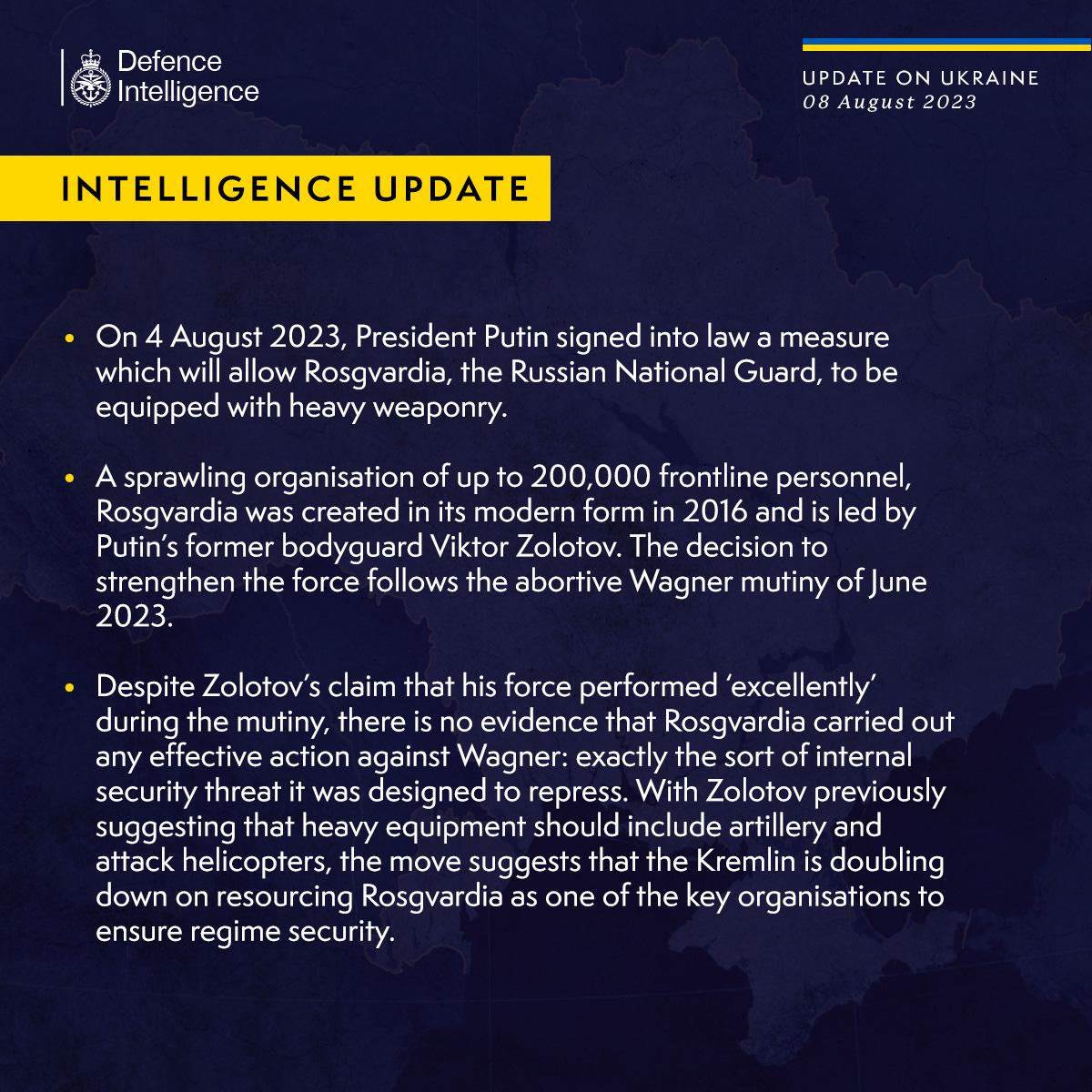 Defence Intelligence

UPDATE ON UKRAINE
08 August 2023

INTELLIGENCE UPDATE

• On 4 August 2023, President Putin signed into law a measure which will allow Rosgvardia, the Russian National Guard, to be equipped with heavy weaponry.

• A sprawling organisation of up to 200,000 frontline personnel, Rosgvardia was created in its modern form in 2016 and is led by Putin's former bodyguard Viktor Zolotov. The decision to strengthen the force follows the abortive Wagner mutiny of June 2023.

• Despite Zolotov's claim that his force performed 'excellently' during the mutiny, there is no evidence that Rosgvardia carried out any effective action against Wagner: exactly the sort of internal security threat it was designed to repress. With Zolotov previously suggesting that heavy equipment should include artillery and attack helicopters, the move suggests that the Kremlin is doubling down on resourcing Rosgvardia as one of the key organisations to ensure regime security.